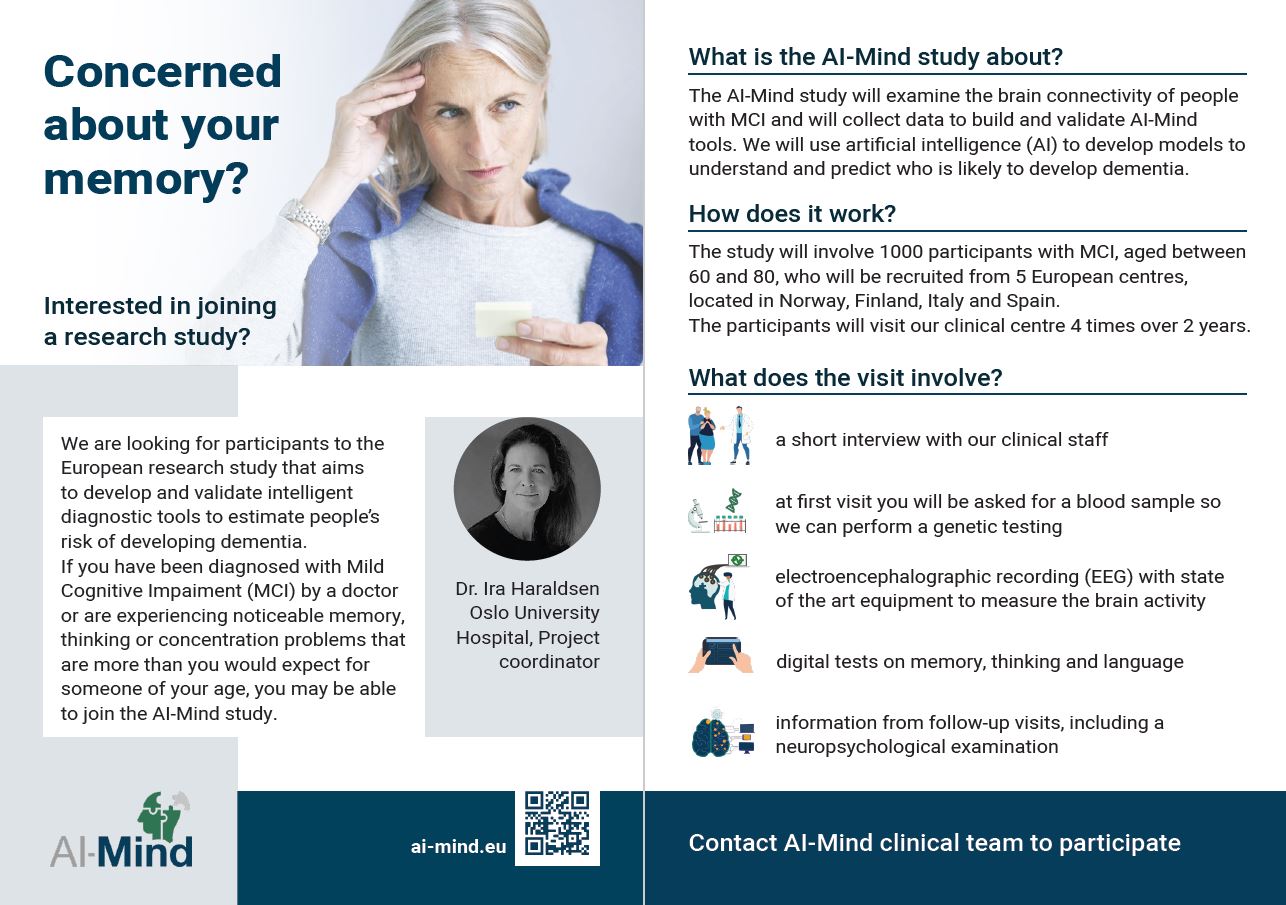 Concerned about your memory?

Interested in joining a research study?

We are looking for participants to the European research study that aims to develop and validate intelligent diagnostic tools to estimate people's risk of developing dementia.
If you have been diagnosed with Mild Cognitive Impaiment (MCI) by a doctor or are experiencing noticeable memory, thinking or concentration problems that are more than you would expect for someone of your age, you may be able to join the AI-Mind study.

Dr. Ira Haraldsen
Oslo University Hospital, Project coordinator

AI-Mind

ai-mind.eu

What is the AI-Mind study about?

The AI-Mind study will examine the brain connectivity of people with MCI and will collect data to build and validate AI-Mind tools. We will use artificial intelligence (AI) to develop models to understand and predict who is likely to develop dementia.

How does it work?

The study will involve 1000 participants with MCI, aged between 60 and 80, who will be recruited from 5 European centres, located in Norway, Finland, Italy and Spain.
The participants will visit our clinical centre 4 times over 2 years.

What does the visit involve?

a short interview with our clinical staff

at first visit you will be asked for a blood sample so we can perform a genetic testing

electroencephalographic recording (EEG) with state of the art equipment to measure the brain activity

digital tests on memory, thinking and language

information from follow-up visits, including a neuropsychological examination

Contact AI-Mind clinical team to participate